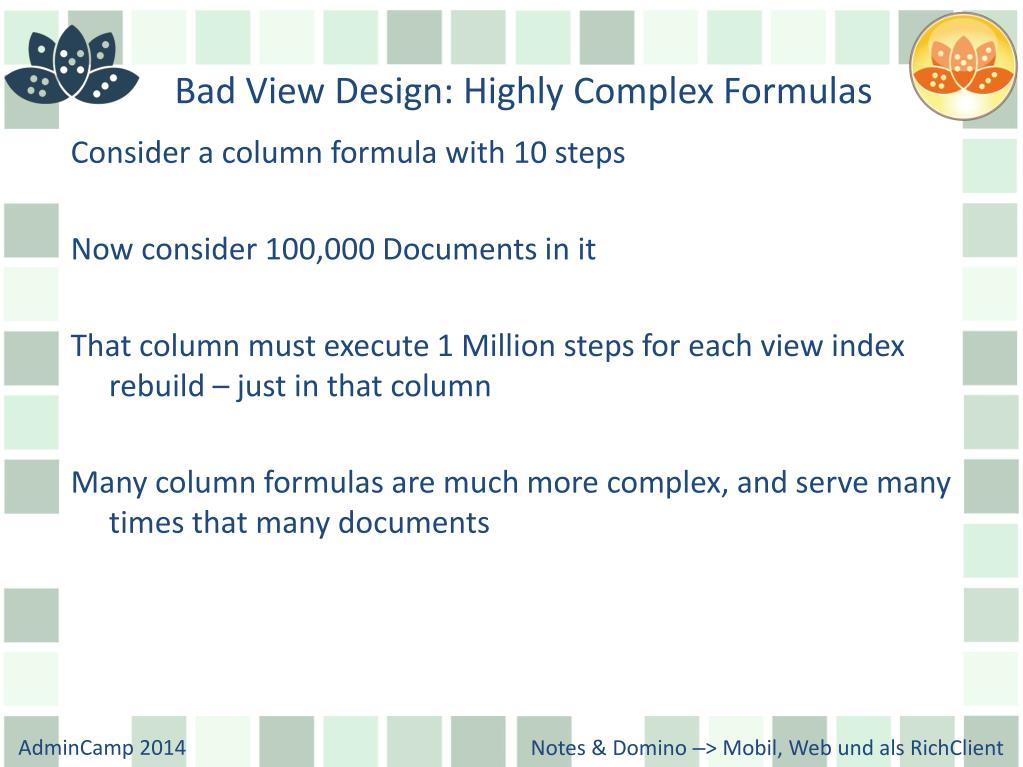 Bad View Design: Highly Complex Formulas

Consider a column formula with 10 steps

Now consider 100,000 Documents in it

That column must execute 1 Million steps for each view index rebuild – just in that column

Many column formulas are much more complex, and serve many times that many documents

AdminCamp 2014

Notes & Domino –> Mobil, Web und als RichClient